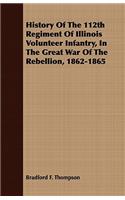 History Of The 112th Regiment Of Illinois Volunteer Infantry, In The Great War Of The Rebellion, 1862-1865

Bradford F. Thompson